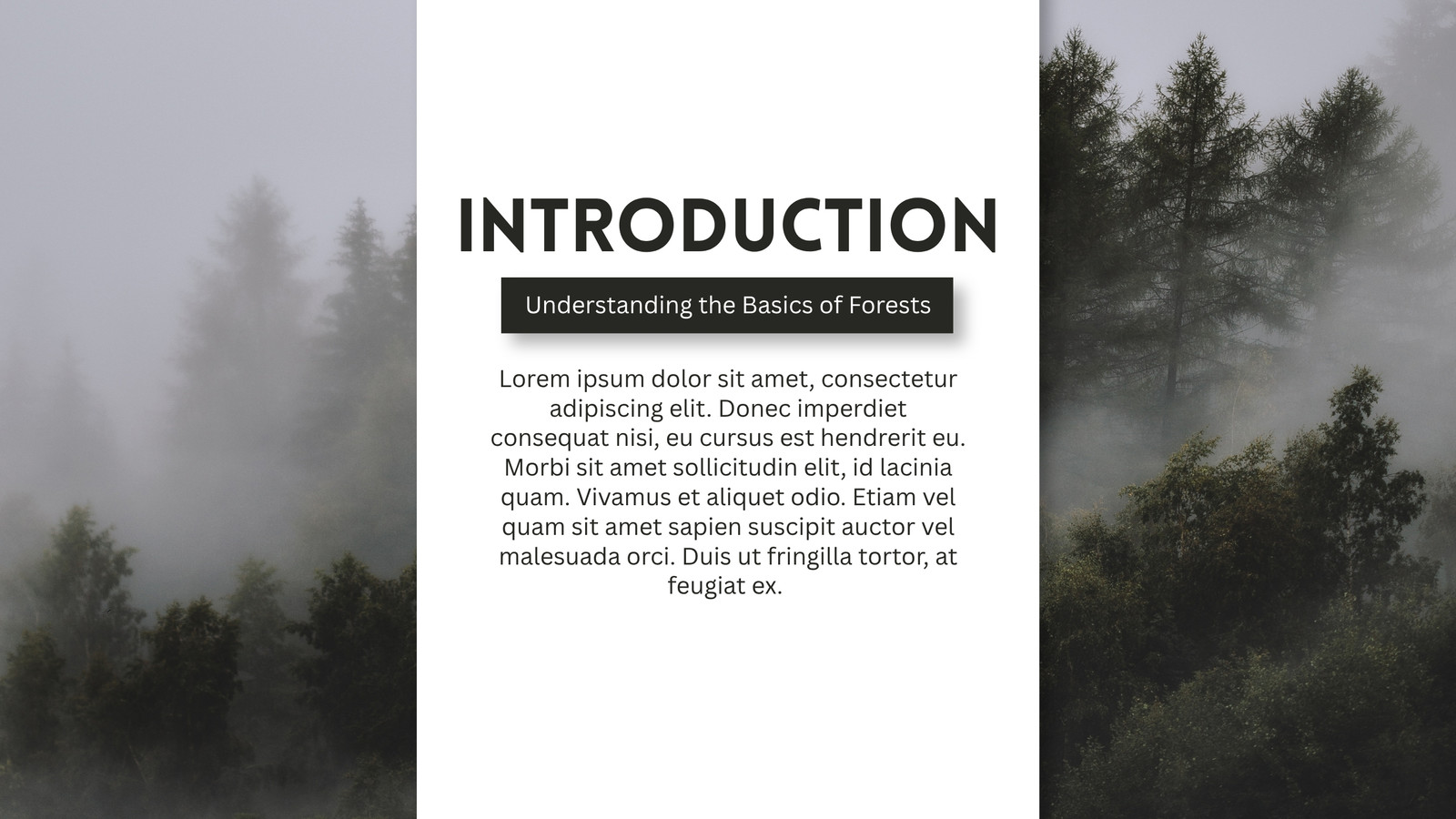 INTRODUCTION

Understanding the Basics of Forests

Lorem ipsum dolor sit amet, consectetur adipiscing elit. Donec imperdiet consequat nisi, eu cursus est hendrerit eu. Morbi sit amet sollicitudin elit, id lacinia quam. Vivamus et aliquet odio. Etiam vel quam sit amet sapien suscipit auctor vel malesuada orci. Duis ut fringilla tortor, at feugiat ex.